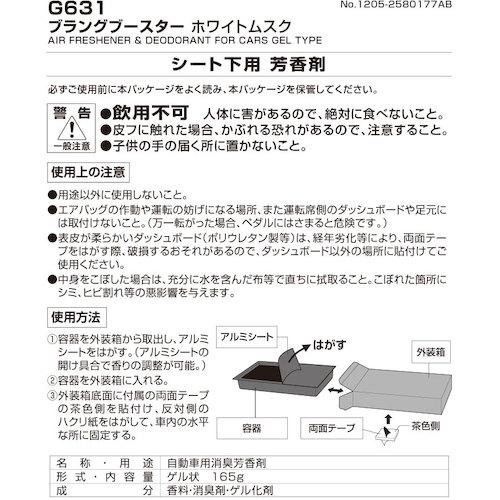 G631
No.1205-2580177AB
ブラングブースター ホワイトムスク
AIR FRESHENER & DEODORANT FOR CARS GEL TYPE

シート下用 芳香剤

必ずご使用前に本パッケージをよく読み、本パッケージを保管してください。

警告
一般注意
●飲用不可 人体に害があるので、絶対に食べないこと。
●皮フに触れた場合、かぶれる恐れがあるので、注意すること。
●子供の手の届く所に置かないこと。

使用上の注意

●用途以外に使用しないこと。
●エアバッグの作動や運転の妨げになる場所、また運転席側のダッシュボードや足元には取付けないこと。(万一転がった場合、ペダルにはさまると危険です。)
●表皮が柔らかいダッシュボード(ポリウレタン製等)は、経年劣化等により、両面テープをはがす際、破損するおそれがあるので、ダッシュボード以外の場所に貼付けてご使用ください。
●中身をこぼした場合は、充分に水を含んだ布等で直ちに拭取ること。こぼれた箇所にシミ、ヒビ割れ等の悪影響を与えます。

使用方法

①容器を外装箱から取出し、アルミシートをはがす。(アルミシートの開け具合で香りの調整が可能。)
②容器を外装箱に入れる。
③外装箱底面に付属の両面テープの茶色側を貼付け、反対側のハクリ紙をはがして、車内の水平な所に固定する。

アルミシート
はがす
外装箱
容器
両面テープ
茶色側

| 名称・用途 | 自動車用消臭芳香剤 |
|---|---|
| 形式・内容量 | ゲル状 165g |
| 成分 | 香料・消臭剤・ゲル化剤 |